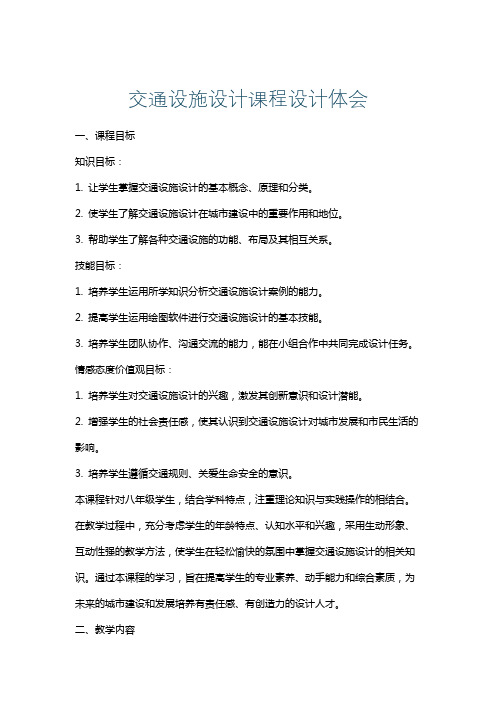 交通设施设计课程设计体会

一、课程目标

知识目标：

1. 让学生掌握交通设施设计的基本概念、原理和分类。

2. 使学生了解交通设施设计在城市建设中的重要作用和地位。

3. 帮助学生了解各种交通设施的功能、布局及其相互关系。

技能目标：

1. 培养学生运用所学知识分析交通设施设计案例的能力。

2. 提高学生运用绘图软件进行交通设施设计的基本技能。

3. 培养学生团队协作、沟通交流的能力，能在小组合作中共同完成设计任务。

情感态度价值观目标：

1. 培养学生对交通设施设计的兴趣，激发其创新意识和设计潜能。

2. 增强学生的社会责任感，使其认识到交通设施设计对城市发展和市民生活的影响。

3. 培养学生遵循交通规则、关爱生命安全的意识。

本课程针对八年级学生，结合学科特点，注重理论知识与实践操作的相结合。在教学过程中，充分考虑学生的年龄特点、认知水平和兴趣，采用生动形象、互动性强的教学方法，使学生在轻松愉快的氛围中掌握交通设施设计的相关知识。通过本课程的学习，旨在提高学生的专业素养、动手能力和综合素质，为未来的城市建设和发展培养有责任感、有创造力的设计人才。

二、教学内容